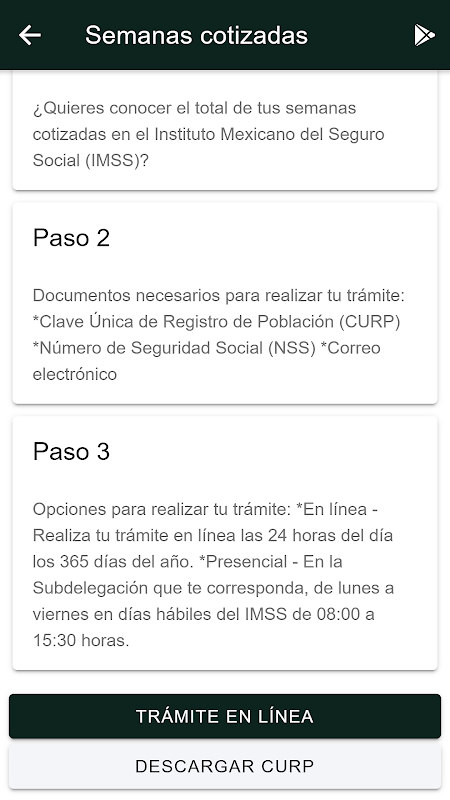 Semanas cotizadas

¿Quieres conocer el total de tus semanas cotizadas en el Instituto Mexicano del Seguro Social (IMSS)?

Paso 2

Documentos necesarios para realizar tu trámite: *Clave Única de Registro de Población (CURP) *Número de Seguridad Social (NSS) *Correo electrónico

Paso 3

Opciones para realizar tu trámite: *En línea - Realiza tu trámite en línea las 24 horas del día los 365 días del año. *Presencial - En la Subdelegación que te corresponda, de lunes a viernes en días hábiles del IMSS de 08:00 a 15:30 horas.

TRÁMITE EN LÍNEA

DESCARGAR CURP